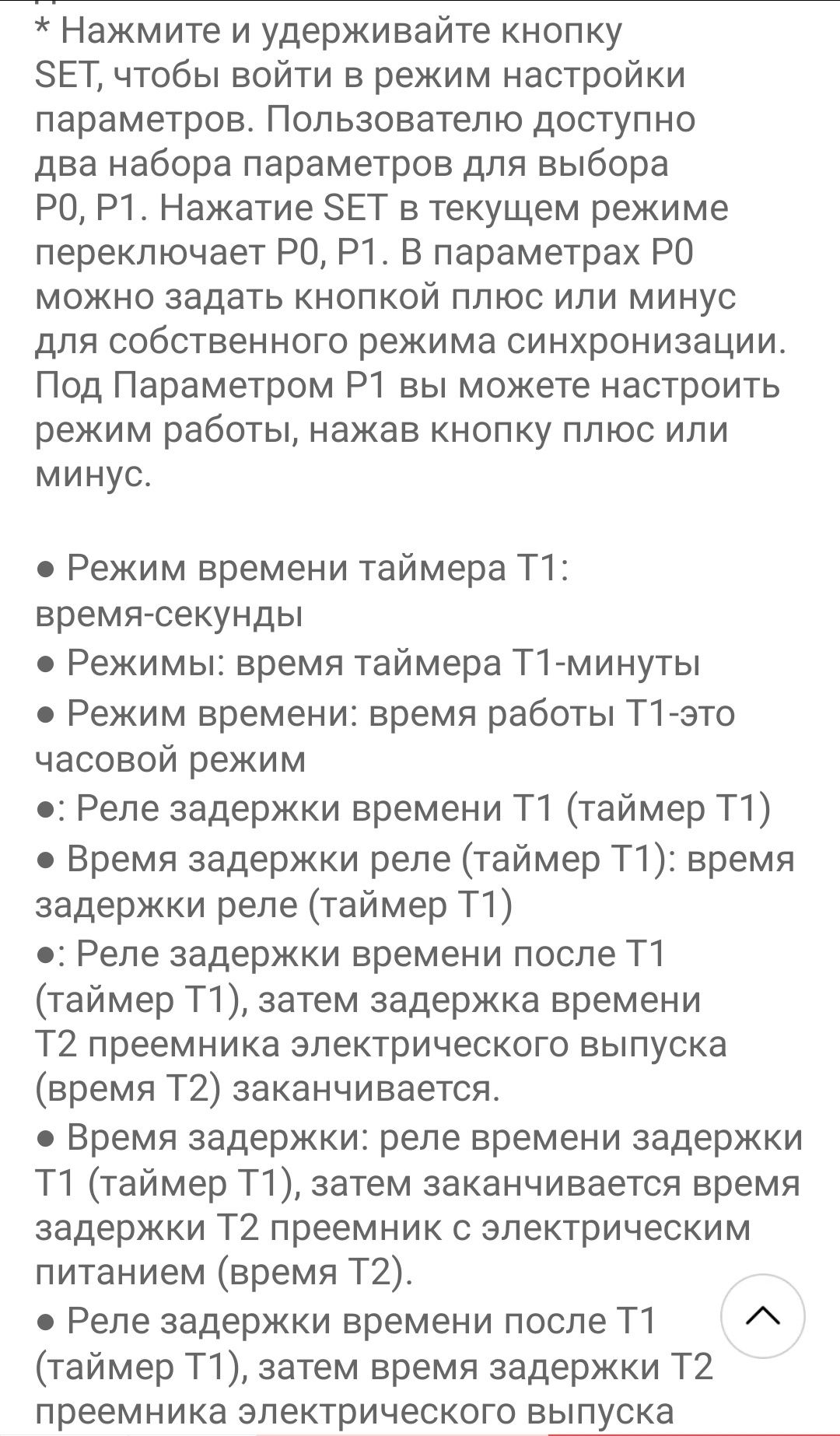 * Нажмите и удерживайте кнопку SET, чтобы войти в режим настройки параметров. Пользователю доступно два набора параметров для выбора P0, P1. Нажатие SET в текущем режиме переключает P0, P1. В параметрах P0 можно задать кнопкой плюс или минус для собственного режима синхронизации. Под Параметром P1 вы можете настроить режим работы, нажав кнопку плюс или минус.

● Режим времени таймера T1: время-секунды
● Режимы: время таймера T1-минуты
● Режим времени: время работы T1-это часовой режим
●: Реле задержки времени T1 (таймер T1)
● Время задержки реле (таймер T1): время задержки реле (таймер T1)
●: Реле задержки времени после T1 (таймер T1), затем задержка времени T2 преемника электрического выпуска (время T2) заканчивается.
● Время задержки: реле времени задержки T1 (таймер T1), затем заканчивается время задержки T2 преемник с электрическим питанием (время T2).
● Реле задержки времени после T1 (таймер T1), затем время задержки T2 преемника электрического выпуска